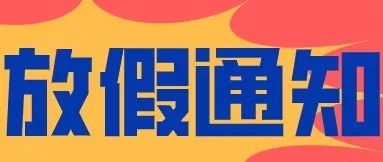 放假通知